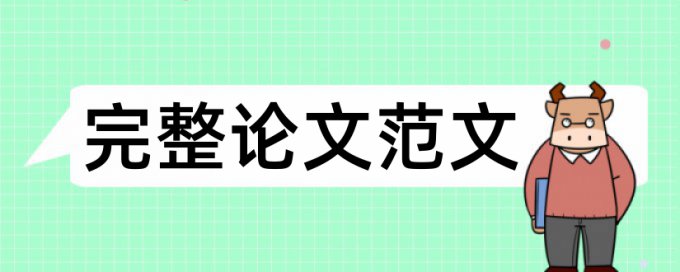 完整论文范文